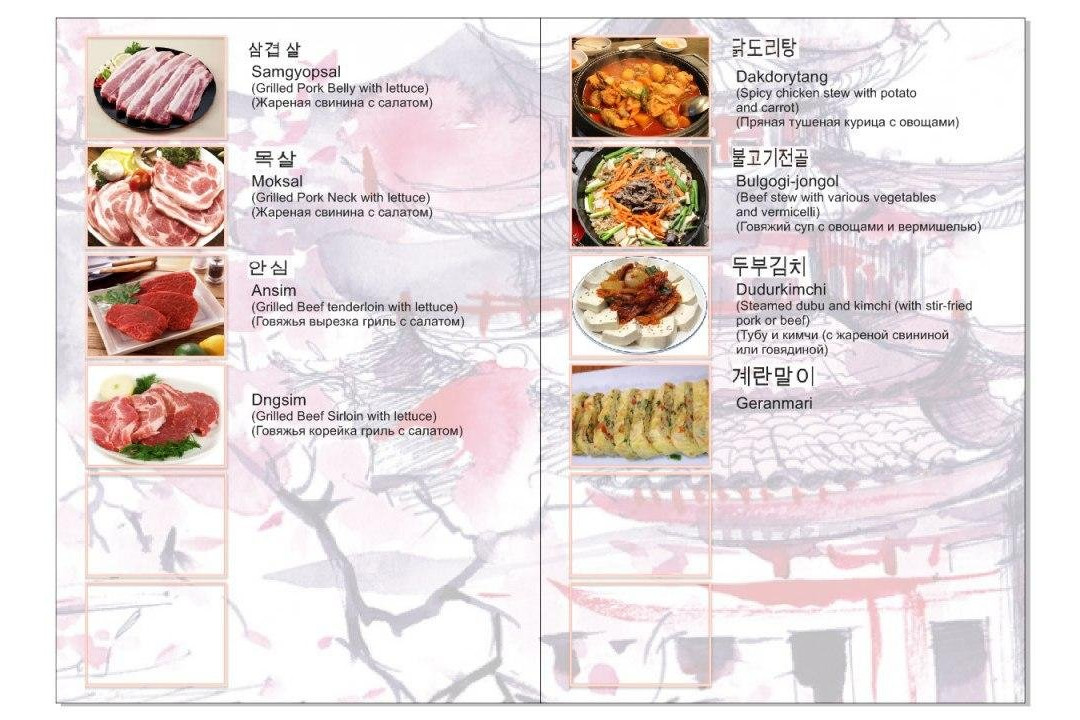 삼겹 살
Samgyopsal
(Grilled Pork Belly with lettuce)
(Жареная свинина с салатом)

목살
Moksal
(Grilled Pork Neck with lettuce)
(Жареная свинина с салатом)

안심
Ansim
(Grilled Beef tenderloin with lettuce)
(Говяжья вырезка гриль с салатом)

Dngsim
(Grilled Beef Sirloin with lettuce)
(Говяжья корейка гриль с салатом)

닭도리탕
Dakdorytang
(Spicy chicken stew with potato and carrot)
(Пряная тушеная курица с овощами)

불고기전골
Bulgogi-jongol
(Beef stew with various vegetables and vermicelli)
(Говяжий суп с овощами и вермишелью)

두부김치
Dudurkimchi
(Steamed dubu and kimchi (with stir-fried pork or beef)
(Тубу и кимчи (с жареной свининой или говядиной)

계란말이
Geranmari